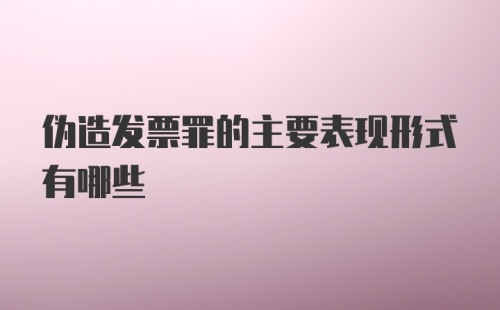 伪造发票罪的主要表现形式有哪些